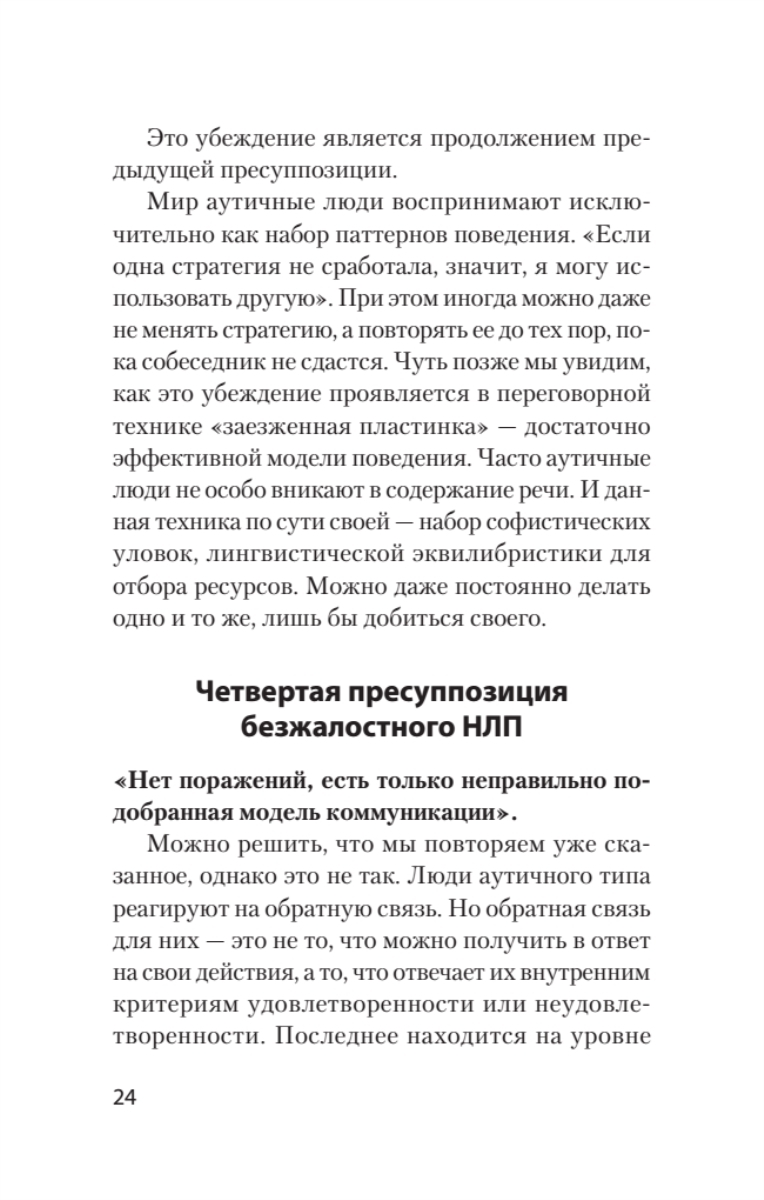 Это убеждение является продолжением предыдущей пресуппозиции.

Мир аутичные люди воспринимают исключительно как набор паттернов поведения. «Если одна стратегия не сработала, значит, я могу использовать другую». При этом иногда можно даже не менять стратегию, а повторять ее до тех пор, пока собеседник не сдастся. Чуть позже мы увидим, как это убеждение проявляется в переговорной технике «заезженная пластинка» — достаточно эффективной модели поведения. Часто аутичные люди не особо вникают в содержание речи. И данная техника по сути своей — набор софистических уловок, лингвистической эквилибристики для отбора ресурсов. Можно даже постоянно делать одно и то же, лишь бы добиться своего.

Четвертая пресуппозиция безжалостного НЛП

«Нет поражений, есть только неправильно подобранная модель коммуникации».

Можно решить, что мы повторяем уже сказанное, однако это не так. Люди аутичного типа реагируют на обратную связь. Но обратная связь для них — это не то, что можно получить в ответ на свои действия, а то, что отвечает их внутренним критериям удовлетворенности или неудовлетворенности. Последнее находится на уровне

24